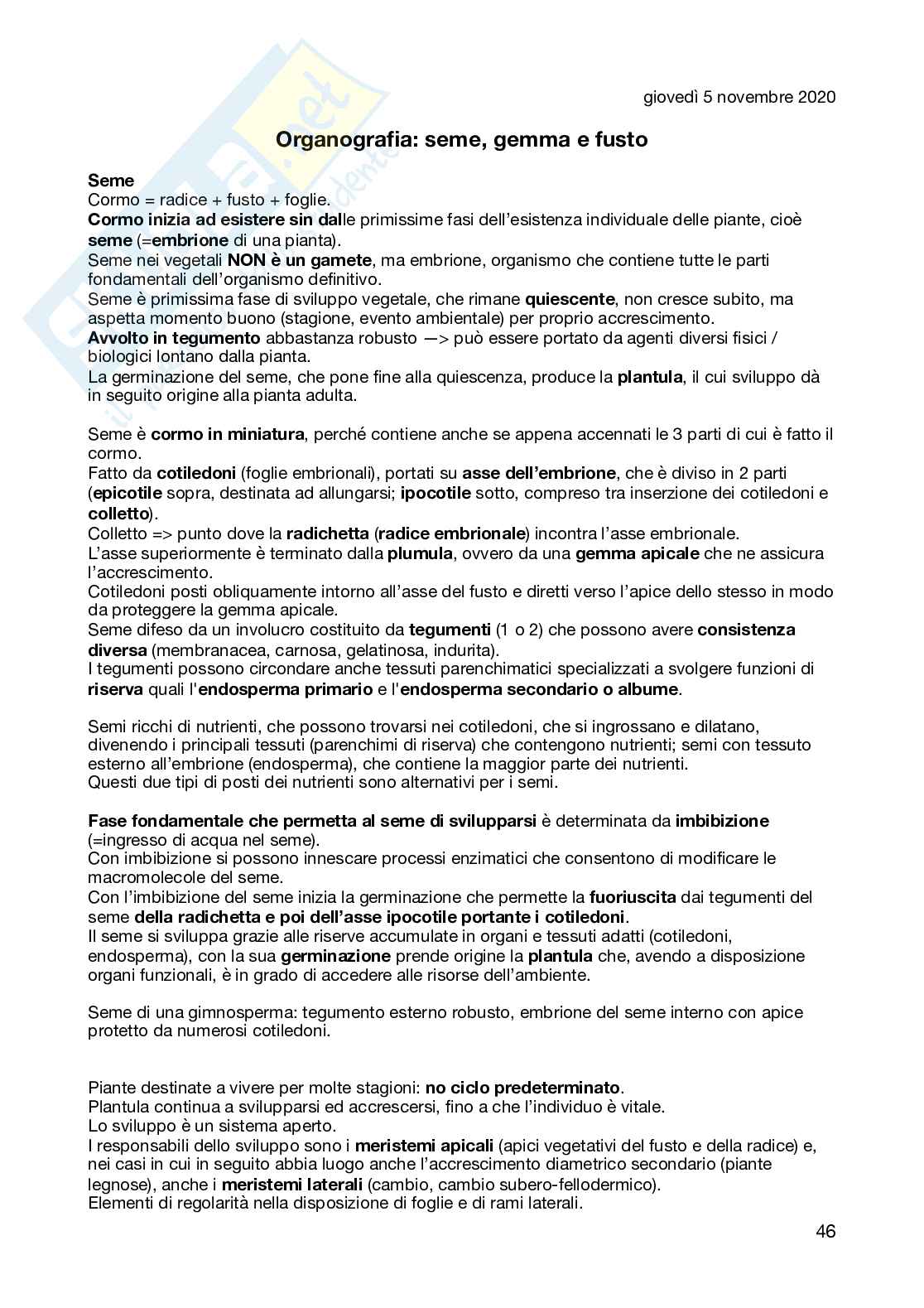 giovedì 5 novembre 2020

Organografia: seme, gemma e fusto

Seme
Cormo = radice + fusto + foglie.
Cormo inizia ad esistere sin dalle primissime fasi dell'esistenza individuale delle piante, cioè seme (=embrione di una pianta).
Seme nei vegetali NON è un gamete, ma embrione, organismo che contiene tutte le parti fondamentali dell'organismo definitivo.
Seme è primissima fase di sviluppo vegetale, che rimane quiescente, non cresce subito, ma aspetta momento buono (stagione, evento ambientale) per proprio accrescimento.
Avvolto in tegumento abbastanza robusto —> può essere portato da agenti diversi fisici / biologici lontano dalla pianta.
La germinazione del seme, che pone fine alla quiescenza, produce la plantula, il cui sviluppo dà in seguito origine alla pianta adulta.

Seme è cormo in miniatura, perché contiene anche se appena accennati le 3 parti di cui è fatto il cormo.
Fatto da cotiledoni (foglie embrionali), portati su asse dell'embrione, che è diviso in 2 parti (epicotile sopra, destinata ad allungarsi; ipocotile sotto, compreso tra inserzione dei cotiledoni e colletto).
Colletto => punto dove la radichetta (radice embrionale) incontra l'asse embrionale.
L'asse superiormente è terminato dalla plumula, ovvero da una gemma apicale che ne assicura l'accrescimento.
Cotiledoni posti obliquamente intorno all'asse del fusto e diretti verso l'apice dello stesso in modo da proteggere la gemma apicale.
Seme difeso da un involucro costituito da tegumenti (1 o 2) che possono avere consistenza diversa (membranacea, carnosa, gelatinosa, indurita).
I tegumenti possono circondare anche tessuti parenchimatici specializzati a svolgere funzioni di riserva quali l'endosperma primario e l'endosperma secondario o albume.

Semi ricchi di nutrienti, che possono trovarsi nei cotiledoni, che si ingrossano e dilatano, divenendo i principali tessuti (parenchimi di riserva) che contengono nutrienti; semi con tessuto esterno all'embrione (endosperma), che contiene la maggior parte dei nutrienti.
Questi due tipi di posti dei nutrienti sono alternativi per i semi.

Fase fondamentale che permetta al seme di svilupparsi è determinata da imbibizione (=ingresso di acqua nel seme).
Con imbibizione si possono innescare processi enzimatici che consentono di modificare le macromolecole del seme.
Con l'imbibizione del seme inizia la germinazione che permette la fuoriuscita dai tegumenti del seme della radichetta e poi dell'asse ipocotile portante i cotiledoni.
Il seme si sviluppa grazie alle riserve accumulate in organi e tessuti adatti (cotiledoni, endosperma), con la sua germinazione prende origine la plantula che, avendo a disposizione organi funzionali, è in grado di accedere alle risorse dell'ambiente.

Seme di una gimnosperma: tegumento esterno robusto, embrione del seme interno con apice protetto da numerosi cotiledoni.

Piante destinate a vivere per molte stagioni: no ciclo predeterminato.
Plantula continua a svilupparsi ed accrescersi, fino a che l'individuo è vitale.
Lo sviluppo è un sistema aperto.
I responsabili dello sviluppo sono i meristemi apicali (apici vegetativi del fusto e della radice) e, nei casi in cui in seguito abbia luogo anche l'accrescimento diametrico secondario (piante legnose), anche i meristemi laterali (cambio, cambio subero-fellodermico).
Elementi di regolarità nella disposizione di foglie e di rami laterali.

46